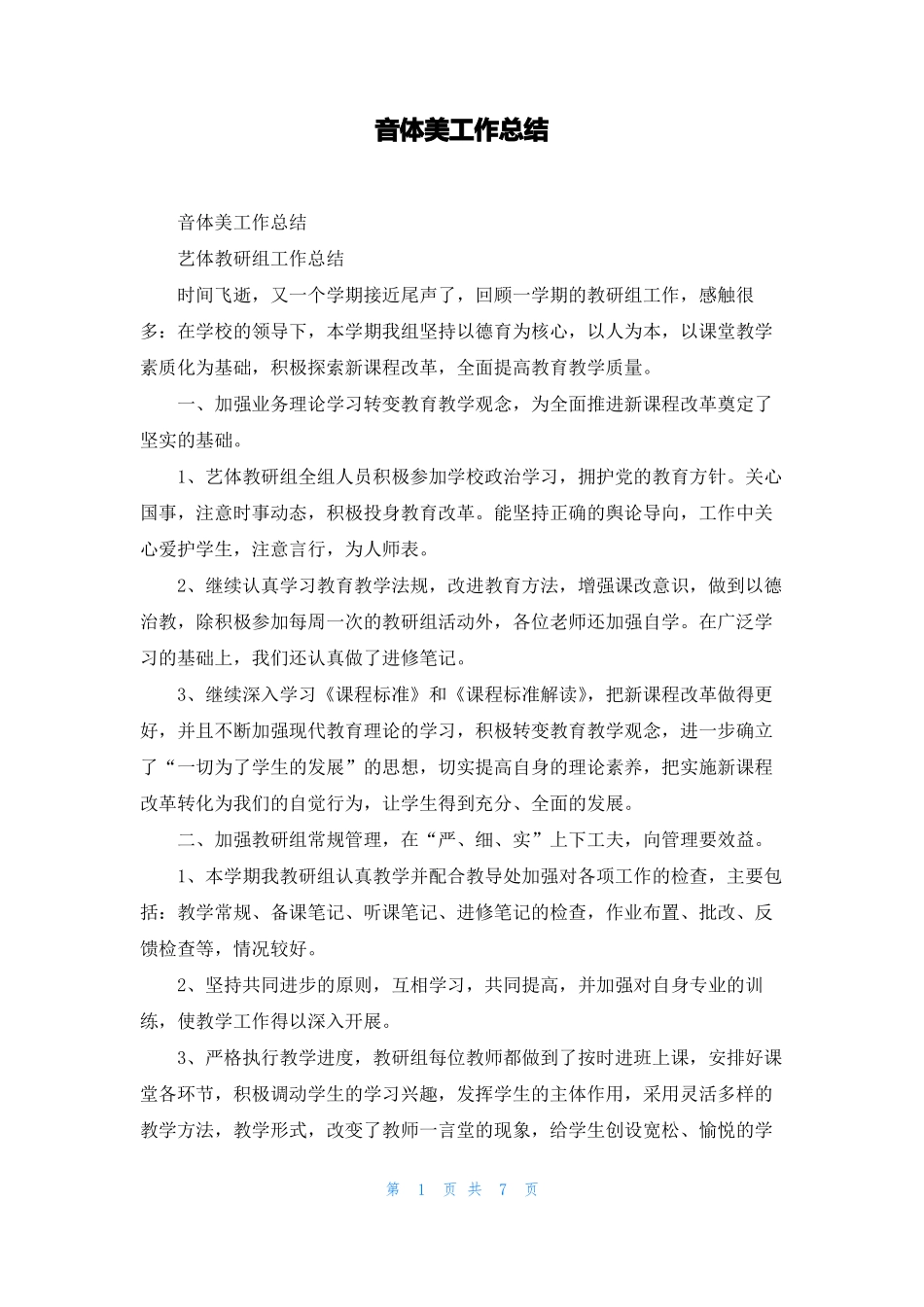 音体美工作总结

音体美工作总结

艺体教研组工作总结

时间飞逝，又一个学期接近尾声了，回顾一学期的教研组工作，感触很多：在学校的领导下，本学期我组坚持以德育为核心，以人为本，以课堂教学素质化为基础，积极探索新课程改革，全面提高教育教学质量。

一、加强业务理论学习转变教育教学观念，为全面推进新课程改革奠定了坚实的基础。

1、艺体教研组全组人员积极参加学校政治学习，拥护党的教育方针。关心国事，注意时事动态，积极投身教育改革。能坚持正确的舆论导向，工作中关心爱护学生，注意言行，为人师表。

2、继续认真学习教育教学法规，改进教育方法，增强课改意识，做到以德治教，除积极参加每周一次的教研组活动外，各位老师还加强自学。在广泛学习的基础上，我们还认真做了进修笔记。

3、继续深入学习《课程标准》和《课程标准解读》，把新课程改革做得更好，并且不断加强现代教育理论的学习，积极转变教育教学观念，进一步确立了“一切为了学生的发展”的思想，切实提高自身的理论素养，把实施新课程改革转化为我们的自觉行为，让学生得到充分、全面的发展。

二、加强教研组常规管理，在“严、细、实”上下工夫，向管理要效益。

1、本学期我教研组认真教学并配合教导处加强对各项工作的检查，主要包括：教学常规、备课笔记、听课笔记、进修笔记的检查，作业布置、批改、反馈检查等，情况较好。

2、坚持共同进步的原则，互相学习，共同提高，并加强对自身专业的训练，使教学工作得以深入开展。

3、严格执行教学进度，教研组每位教师都做到了按时进班上课，安排好课堂各环节，积极调动学生的学习兴趣，发挥学生的主体作用，采用灵活多样的教学方法，教学形式，改变了教师一言堂的现象，给学生创设宽松、愉悦的学

第 1 页 共 7 页